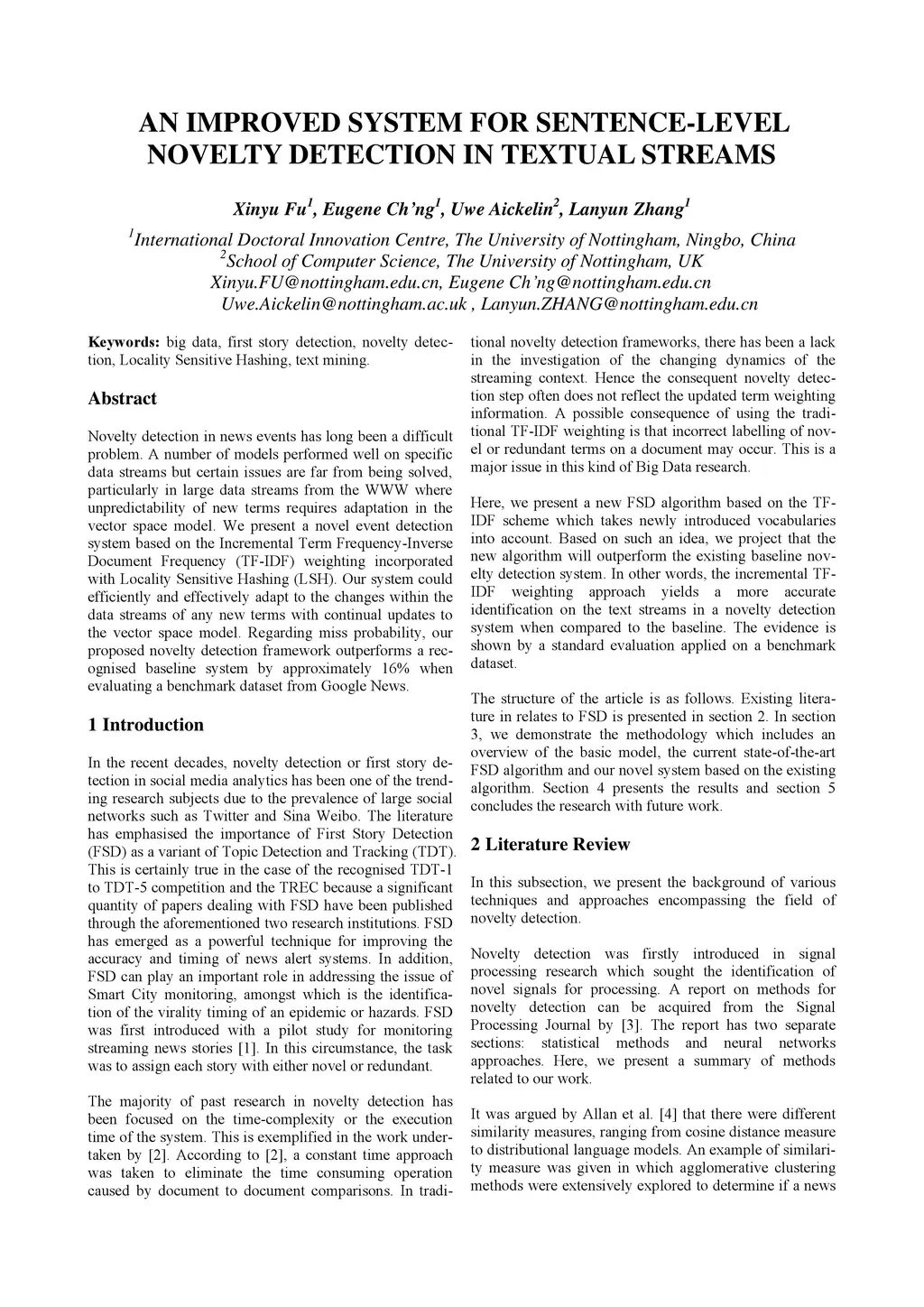 AN IMPROVED SYSTEM FOR SENTENCE-LEVEL NOVELTY DETECTION IN TEXTUAL STREAMS

Xinyu Fu$^1$, Eugene Ch'ng$^1$, Uwe Aickelin$^2$, Lanyun Zhang$^1$

$^1$International Doctoral Innovation Centre, The University of Nottingham, Ningbo, China
$^2$School of Computer Science, The University of Nottingham, UK
Xinyu.FU@nottingham.edu.cn, Eugene Ch'ng@nottingham.edu.cn
Uwe.Aickelin@nottingham.ac.uk , Lanyun.ZHANG@nottingham.edu.cn

Keywords: big data, first story detection, novelty detection, Locality Sensitive Hashing, text mining.

Abstract

Novelty detection in news events has long been a difficult problem. A number of models performed well on specific data streams but certain issues are far from being solved, particularly in large data streams from the WWW where unpredictability of new terms requires adaptation in the vector space model. We present a novel event detection system based on the Incremental Term Frequency-Inverse Document Frequency (TF-IDF) weighting incorporated with Locality Sensitive Hashing (LSH). Our system could efficiently and effectively adapt to the changes within the data streams of any new terms with continual updates to the vector space model. Regarding miss probability, our proposed novelty detection framework outperforms a recognised baseline system by approximately 16% when evaluating a benchmark dataset from Google News.

1 Introduction

In the recent decades, novelty detection or first story detection in social media analytics has been one of the trending research subjects due to the prevalence of large social networks such as Twitter and Sina Weibo. The literature has emphasised the importance of First Story Detection (FSD) as a variant of Topic Detection and Tracking (TDT). This is certainly true in the case of the recognised TDT-1 to TDT-5 competition and the TREC because a significant quantity of papers dealing with FSD have been published through the aforementioned two research institutions. FSD has emerged as a powerful technique for improving the accuracy and timing of news alert systems. In addition, FSD can play an important role in addressing the issue of Smart City monitoring, amongst which is the identification of the virality timing of an epidemic or hazards. FSD was first introduced with a pilot study for monitoring streaming news stories [1]. In this circumstance, the task was to assign each story with either novel or redundant.

The majority of past research in novelty detection has been focused on the time-complexity or the execution time of the system. This is exemplified in the work undertaken by [2]. According to [2], a constant time approach was taken to eliminate the time consuming operation caused by document to document comparisons. In traditional novelty detection frameworks, there has been a lack in the investigation of the changing dynamics of the streaming context. Hence the consequent novelty detection step often does not reflect the updated term weighting information. A possible consequence of using the traditional TF-IDF weighting is that incorrect labelling of novel or redundant terms on a document may occur. This is a major issue in this kind of Big Data research.

Here, we present a new FSD algorithm based on the TF-IDF scheme which takes newly introduced vocabularies into account. Based on such an idea, we project that the new algorithm will outperform the existing baseline novelty detection system. In other words, the incremental TF-IDF weighting approach yields a more accurate identification on the text streams in a novelty detection system when compared to the baseline. The evidence is shown by a standard evaluation applied on a benchmark dataset.

The structure of the article is as follows. Existing literature in relates to FSD is presented in section 2. In section 3, we demonstrate the methodology which includes an overview of the basic model, the current state-of-the-art FSD algorithm and our novel system based on the existing algorithm. Section 4 presents the results and section 5 concludes the research with future work.

2 Literature Review

In this subsection, we present the background of various techniques and approaches encompassing the field of novelty detection.

Novelty detection was firstly introduced in signal processing research which sought the identification of novel signals for processing. A report on methods for novelty detection can be acquired from the Signal Processing Journal by [3]. The report has two separate sections: statistical methods and neural networks approaches. Here, we present a summary of methods related to our work.

It was argued by Allan et al. [4] that there were different similarity measures, ranging from cosine distance measure to distributional language models. An example of similarity measure was given in which agglomerative clustering methods were extensively explored to determine if a news